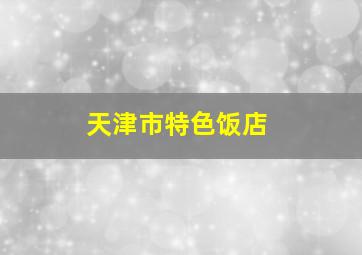 天津市特色饭店